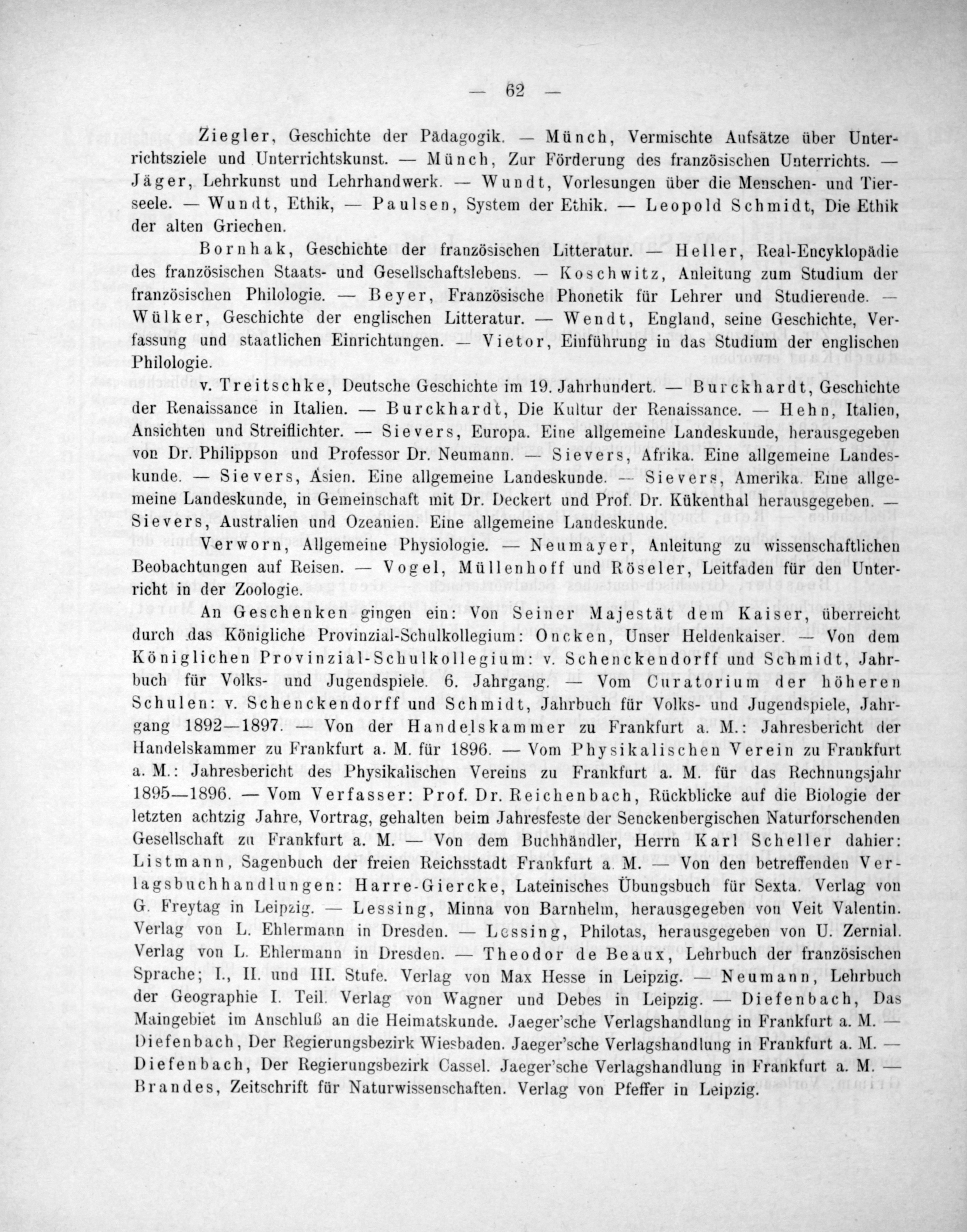 — 62 —

Ziegler, Geschichte der Pädagogik. — Münch, Vermischte Aufsätze über Unterrichtsziele und Unterrichtskunst. — Münch, Zur Förderung des französischen Unterrichts. — Jäger, Lehrkunst und Lehrhandwerk. — Wundt, Vorlesungen über die Menschen- und Tierseele. — Wundt, Ethik, — Paulsen, System der Ethik. — Leopold Schmidt, Die Ethik der alten Griechen.

Bornhak, Geschichte der französischen Litteratur. — Heller, Real-Encyklopädie des französischen Staats- und Gesellschaftslebens. — Koschwitz, Anleitung zum Studium der französischen Philologie. — Beyer, Französische Phonetik für Lehrer und Studierende. — Wülker, Geschichte der englischen Litteratur. — Wendt, England, seine Geschichte, Verfassung und staatlichen Einrichtungen. — Vietor, Einführung in das Studium der englischen Philologie.

v. Treitschke, Deutsche Geschichte im 19. Jahrhundert. — Burckhardt, Geschichte der Renaissance in Italien. — Burckhardt, Die Kultur der Renaissance. — Hehn, Italien, Ansichten und Streiflichter. — Sievers, Europa. Eine allgemeine Landeskunde, herausgegeben von Dr. Philippson und Professor Dr. Neumann. — Sievers, Afrika. Eine allgemeine Landeskunde. — Sievers, Asien. Eine allgemeine Landeskunde. — Sievers, Amerika. Eine allgemeine Landeskunde, in Gemeinschaft mit Dr. Deckert und Prof. Dr. Kükenthal herausgegeben. — Sievers, Australien und Ozeanien. Eine allgemeine Landeskunde.

Verworn, Allgemeine Physiologie. — Neumayer, Anleitung zu wissenschaftlichen Beobachtungen auf Reisen. — Vogel, Müllenhoff und Röseler, Leitfaden für den Unterricht in der Zoologie.

An Geschenken gingen ein: Von Seiner Majestät dem Kaiser, überreicht durch das Königliche Provinzial-Schulkollegium: Oncken, Unser Heldenkaiser. — Von dem Königlichen Provinzial-Schulkollegium: v. Schenckendorff und Schmidt, Jahrbuch für Volks- und Jugendspiele. 6. Jahrgang. — Vom Curatorium der höheren Schulen: v. Schenckendorff und Schmidt, Jahrbuch für Volks- und Jugendspiele, Jahrgang 1892—1897. — Von der Handelskammer zu Frankfurt a. M.: Jahresbericht der Handelskammer zu Frankfurt a. M. für 1896. — Vom Physikalischen Verein zu Frankfurt a. M.: Jahresbericht des Physikalischen Vereins zu Frankfurt a. M. für das Rechnungsjahr 1895—1896. — Vom Verfasser: Prof. Dr. Reichenbach, Rückblicke auf die Biologie der letzten achtzig Jahre, Vortrag, gehalten beim Jahresfeste der Senckenbergischen Naturforschenden Gesellschaft zu Frankfurt a. M. — Von dem Buchhändler, Herrn Karl Scheller dahier: Listmann, Sagenbuch der freien Reichsstadt Frankfurt a. M. — Von den betreffenden Verlagsbuchhandlungen: Harre-Giercke, Lateinisches Übungsbuch für Sexta. Verlag von G. Freytag in Leipzig. — Lessing, Minna von Barnhelm, herausgegeben von Veit Valentin. Verlag von L. Ehlermann in Dresden. — Lessing, Philotas, herausgegeben von U. Zernial. Verlag von L. Ehlermann in Dresden. — Theodor de Beaux, Lehrbuch der französischen Sprache; I., II. und III. Stufe. Verlag von Max Hesse in Leipzig. — Neumann, Lehrbuch der Geographie I. Teil. Verlag von Wagner und Debes in Leipzig. — Diefenbach, Das Maingebiet im Anschluß an die Heimatskunde. Jaeger'sche Verlagshandlung in Frankfurt a. M. — Diefenbach, Der Regierungsbezirk Wiesbaden. Jaeger'sche Verlagshandlung in Frankfurt a. M. — Diefenbach, Der Regierungsbezirk Cassel. Jaeger'sche Verlagshandlung in Frankfurt a. M. — Brandes, Zeitschrift für Naturwissenschaften. Verlag von Pfeffer in Leipzig.